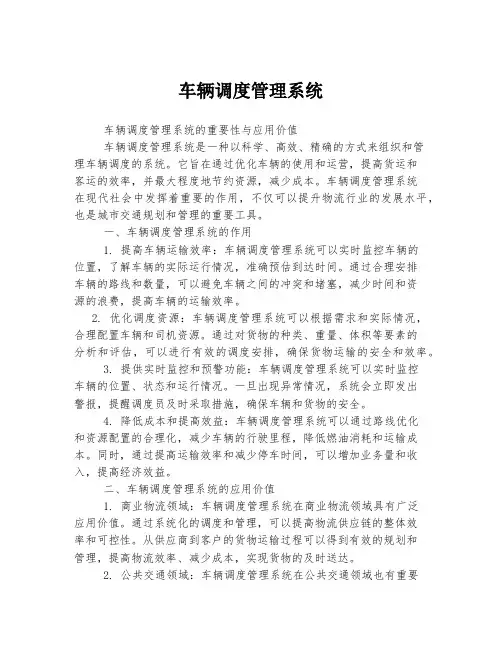 车辆调度管理系统

车辆调度管理系统的重要性与应用价值

车辆调度管理系统是一种以科学、高效、精确的方式来组织和管理车辆调度的系统。它旨在通过优化车辆的使用和运营，提高货运和客运的效率，并最大程度地节约资源，减少成本。车辆调度管理系统在现代社会中发挥着重要的作用，不仅可以提升物流行业的发展水平，也是城市交通规划和管理的重要工具。

一、车辆调度管理系统的作用

1. 提高车辆运输效率：车辆调度管理系统可以实时监控车辆的位置，了解车辆的实际运行情况，准确预估到达时间。通过合理安排车辆的路线和数量，可以避免车辆之间的冲突和堵塞，减少时间和资源的浪费，提高车辆的运输效率。

2. 优化调度资源：车辆调度管理系统可以根据需求和实际情况，合理配置车辆和司机资源。通过对货物的种类、重量、体积等要素的分析和评估，可以进行有效的调度安排，确保货物运输的安全和效率。

3. 提供实时监控和预警功能：车辆调度管理系统可以实时监控车辆的位置、状态和运行情况。一旦出现异常情况，系统会立即发出警报，提醒调度员及时采取措施，确保车辆和货物的安全。

4. 降低成本和提高效益：车辆调度管理系统可以通过路线优化和资源配置的合理化，减少车辆的行驶里程，降低燃油消耗和运输成本。同时，通过提高运输效率和减少停车时间，可以增加业务量和收入，提高经济效益。

二、车辆调度管理系统的应用价值

1. 商业物流领域：车辆调度管理系统在商业物流领域具有广泛应用价值。通过系统化的调度和管理，可以提高物流供应链的整体效率和可控性。从供应商到客户的货物运输过程可以得到有效的规划和管理，提高物流效率、减少成本，实现货物的及时送达。

2. 公共交通领域：车辆调度管理系统在公共交通领域也有重要